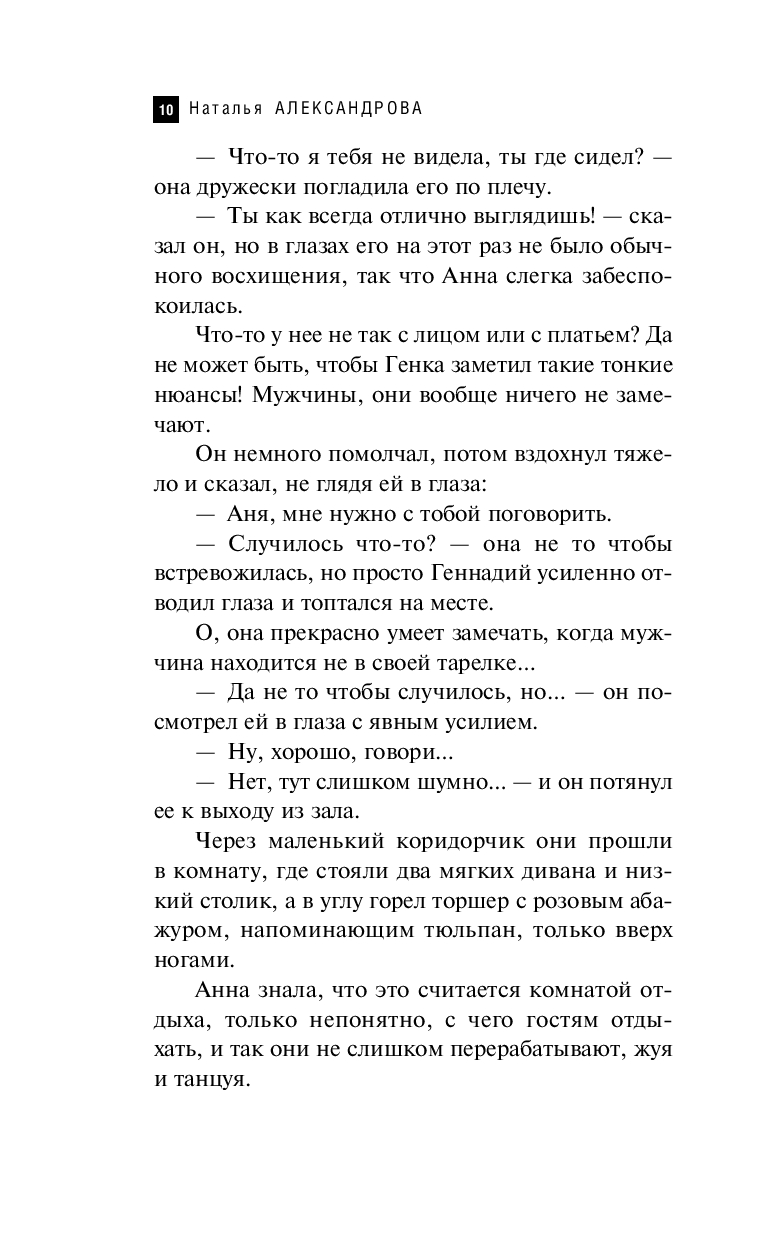 10 Наталья АЛЕКСАНДРОВА

— Что-то я тебя не видела, ты где сидел? — она дружески погладила его по плечу.

— Ты как всегда отлично выглядишь! — сказал он, но в глазах его на этот раз не было обычного восхищения, так что Анна слегка забеспокоилась.

Что-то у нее не так с лицом или с платьем? Да не может быть, чтобы Генка заметил такие тонкие нюансы! Мужчины, они вообще ничего не замечают.

Он немного помолчал, потом вздохнул тяжело и сказал, не глядя ей в глаза:

— Аня, мне нужно с тобой поговорить.

— Случилось что-то? — она не то чтобы встревожилась, но просто Геннадий усиленно отводил глаза и топтался на месте.

О, она прекрасно умеет замечать, когда мужчина находится не в своей тарелке...

— Да не то чтобы случилось, но... — он посмотрел ей в глаза с явным усилием.

— Ну, хорошо, говори...

— Нет, тут слишком шумно... — и он потянул ее к выходу из зала.

Через маленький коридорчик они прошли в комнату, где стояли два мягких дивана и низкий столик, а в углу горел торшер с розовым абажуром, напоминающим тюльпан, только вверх ногами.

Анна знала, что это считается комнатой отдыха, только непонятно, с чего гостям отдыхать, и так они не слишком перерабатывают, жуя и танцуя.